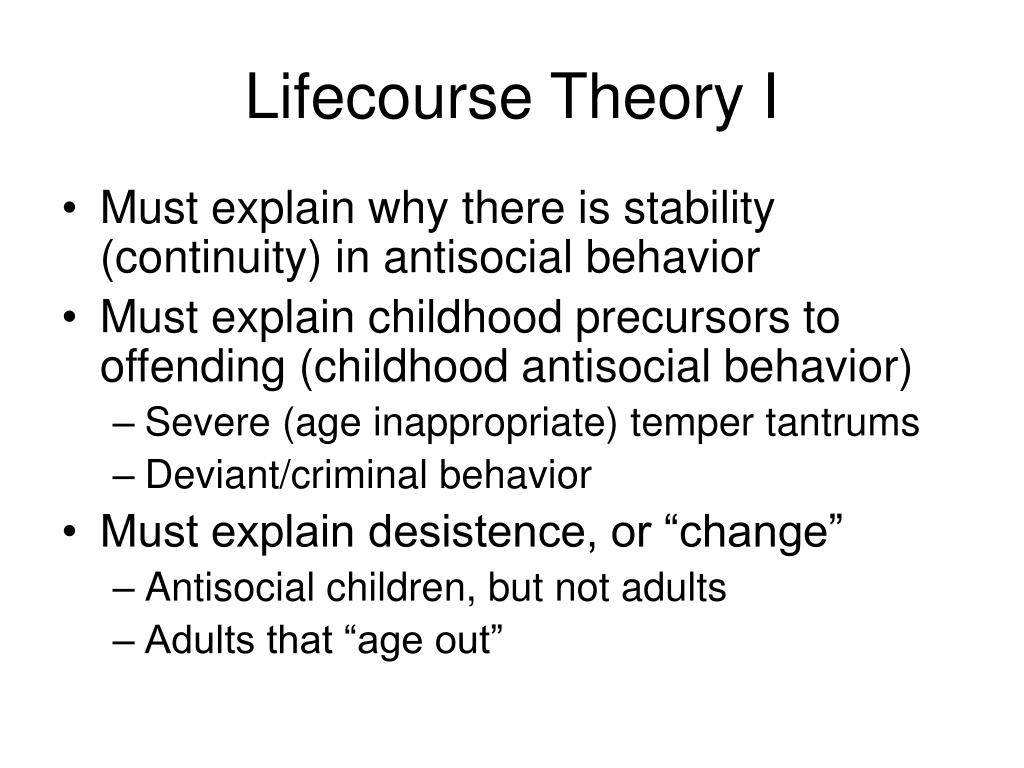 Lifecourse Theory I

• Must explain why there is stability (continuity) in antisocial behavior
• Must explain childhood precursors to offending (childhood antisocial behavior)
– Severe (age inappropriate) temper tantrums
– Deviant/criminal behavior
• Must explain desistence, or “change”
– Antisocial children, but not adults
– Adults that “age out”